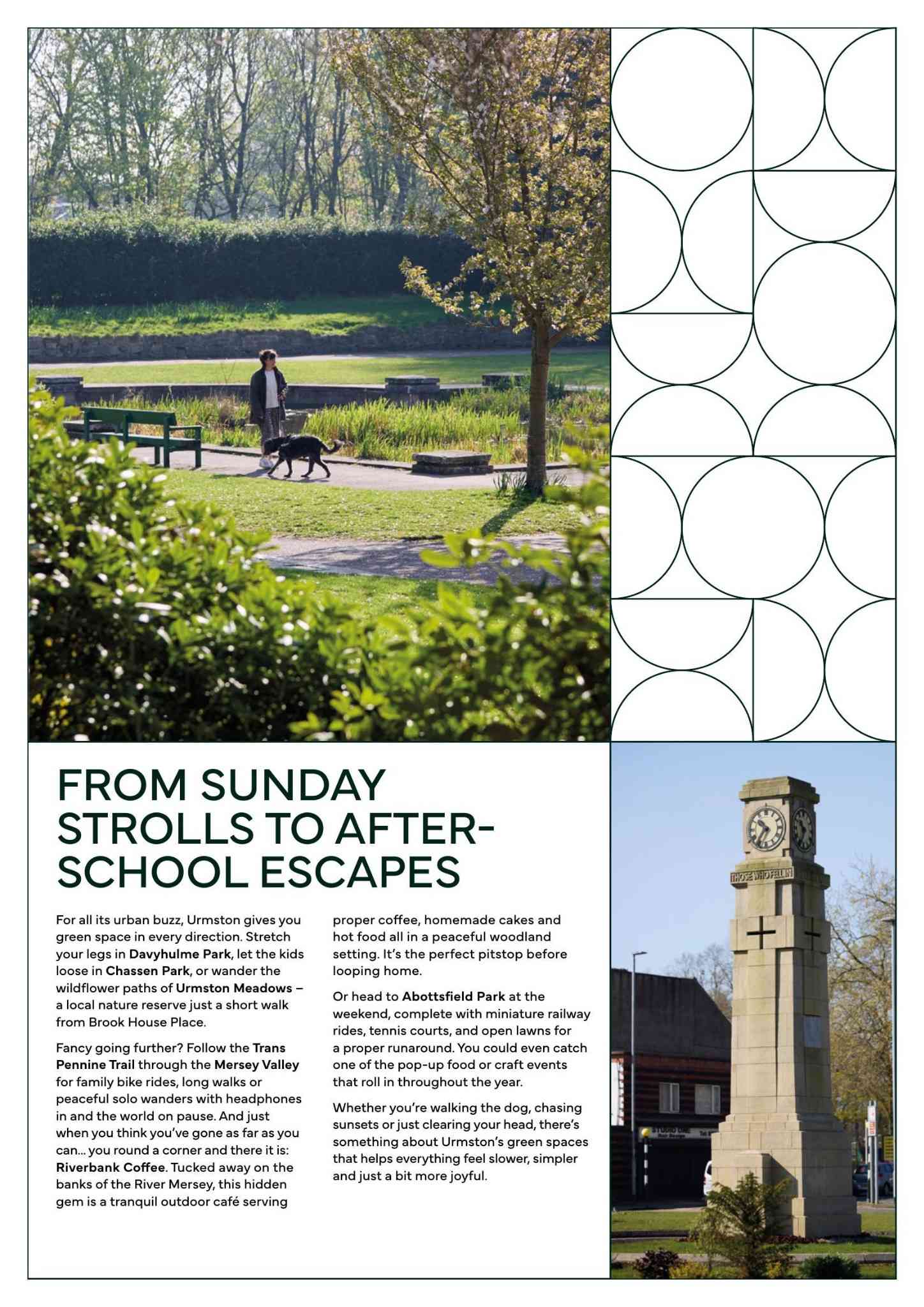 FROM SUNDAY STROLLS TO AFTER-SCHOOL ESCAPES

For all its urban buzz, Urmston gives you green space in every direction. Stretch your legs in Davyhulme Park, let the kids loose in Chassen Park, or wander the wildflower paths of Urmston Meadows – a local nature reserve just a short walk from Brook House Place.

Fancy going further? Follow the Trans Pennine Trail through the Mersey Valley for family bike rides, long walks or peaceful solo wanders with headphones in and the world on pause. And just when you think you've gone as far as you can... you round a corner and there it is: Riverbank Coffee. Tucked away on the banks of the River Mersey, this hidden gem is a tranquil outdoor café serving proper coffee, homemade cakes and hot food all in a peaceful woodland setting. It's the perfect pitstop before looping home.

Or head to Abottsfield Park at the weekend, complete with miniature railway rides, tennis courts, and open lawns for a proper runaround. You could even catch one of the pop-up food or craft events that roll in throughout the year.

Whether you're walking the dog, chasing sunsets or just clearing your head, there's something about Urmston's green spaces that helps everything feel slower, simpler and just a bit more joyful.

THOSE WHO FELL IN

STUDIO ONE